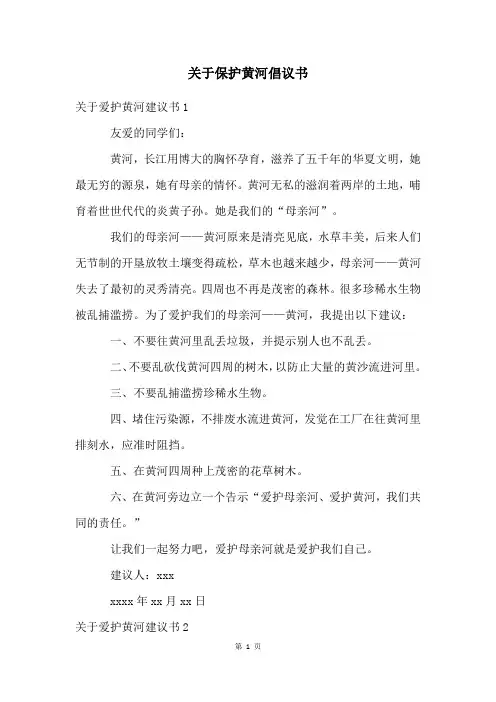 关于保护黄河倡议书

关于爱护黄河建议书1

友爱的同学们:

黄河，长江用博大的胸怀孕育，滋养了五千年的华夏文明，她最无穷的源泉，她有母亲的情怀。黄河无私的滋润着两岸的土地，哺育着世世代代的炎黄子孙。她是我们的“母亲河”。

我们的母亲河——黄河原来是清亮见底，水草丰美，后来人们无节制的开垦放牧土壤变得疏松，草木也越来越少，母亲河——黄河失去了最初的灵秀清亮。四周也不再是茂密的森林。很多珍稀水生物被乱捕滥捞。为了爱护我们的母亲河——黄河，我提出以下建议:

一、不要往黄河里乱丢垃圾，并提示别人也不乱丢。

二、不要乱砍伐黄河四周的树木，以防止大量的黄沙流进河里。

三、不要乱捕滥捞珍稀水生物。

四、堵住污染源，不排废水流进黄河，发觉在工厂在往黄河里排刻水，应准时阻挡。

五、在黄河四周种上茂密的花草树木。

六、在黄河旁边立一个告示“爱护母亲河、爱护黄河，我们共同的责任。”

让我们一起努力吧，爱护母亲河就是爱护我们自己。

建议人：xxx

xxxx年xx月xx日

关于爱护黄河建议书2

第 1 页